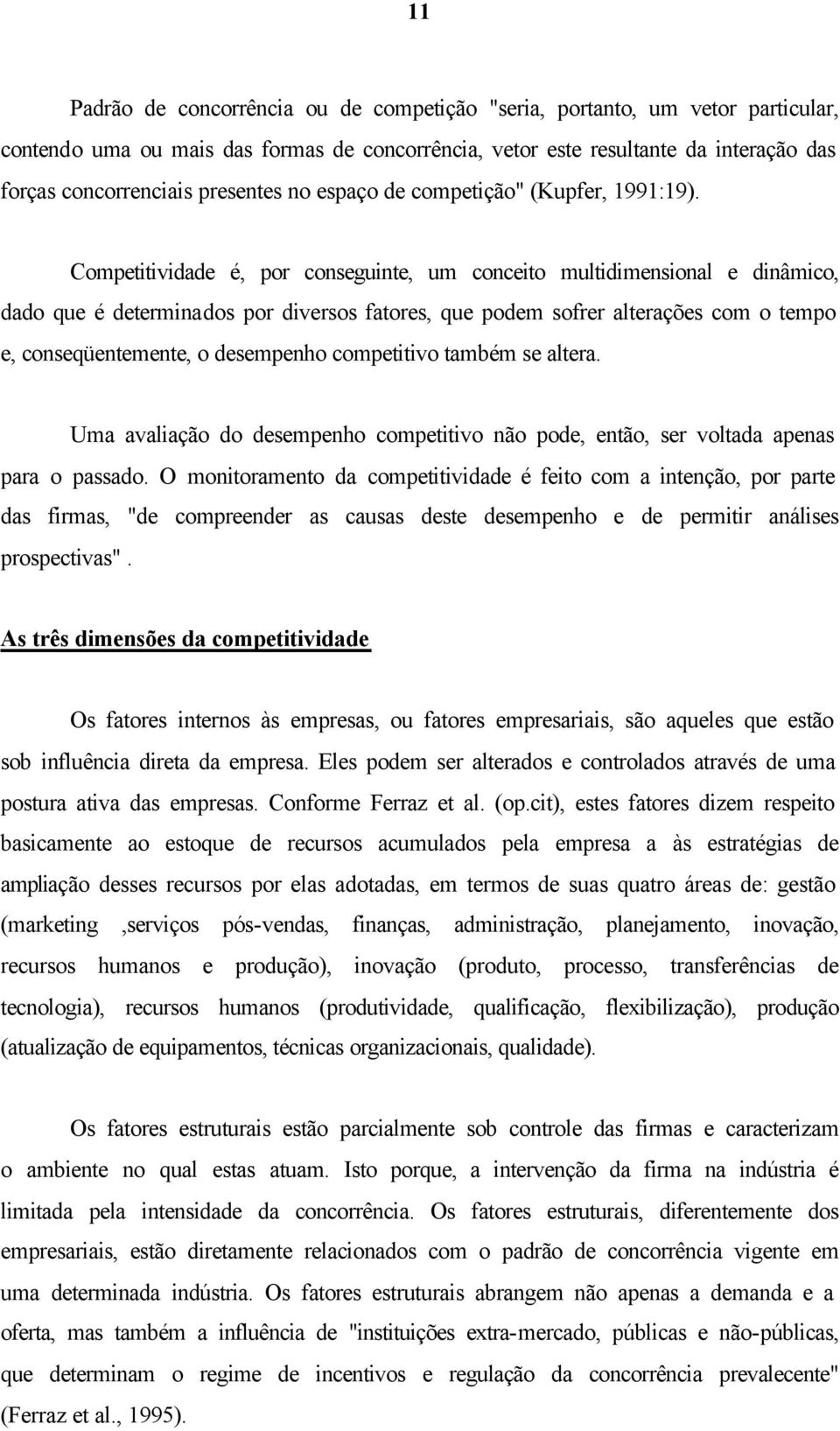 11

Padrão de concorrência ou de competição "seria, portanto, um vetor particular, contendo uma ou mais das formas de concorrência, vetor este resultante da interação das forças concorrenciais presentes no espaço de competição" (Kupfer, 1991:19).

Competitividade é, por conseguinte, um conceito multidimensional e dinâmico, dado que é determinados por diversos fatores, que podem sofrer alterações com o tempo e, conseqüentemente, o desempenho competitivo também se altera.

Uma avaliação do desempenho competitivo não pode, então, ser voltada apenas para o passado. O monitoramento da competitividade é feito com a intenção, por parte das firmas, "de compreender as causas deste desempenho e de permitir análises prospectivas".

As três dimensões da competitividade

Os fatores internos às empresas, ou fatores empresariais, são aqueles que estão sob influência direta da empresa. Eles podem ser alterados e controlados através de uma postura ativa das empresas. Conforme Ferraz et al. (op.cit), estes fatores dizem respeito basicamente ao estoque de recursos acumulados pela empresa a às estratégias de ampliação desses recursos por elas adotadas, em termos de suas quatro áreas de: gestão (marketing ,serviços pós-vendas, finanças, administração, planejamento, inovação, recursos humanos e produção), inovação (produto, processo, transferências de tecnologia), recursos humanos (produtividade, qualificação, flexibilização), produção (atualização de equipamentos, técnicas organizacionais, qualidade).

Os fatores estruturais estão parcialmente sob controle das firmas e caracterizam o ambiente no qual estas atuam. Isto porque, a intervenção da firma na indústria é limitada pela intensidade da concorrência. Os fatores estruturais, diferentemente dos empresariais, estão diretamente relacionados com o padrão de concorrência vigente em uma determinada indústria. Os fatores estruturais abrangem não apenas a demanda e a oferta, mas também a influência de "instituições extra-mercado, públicas e não-públicas, que determinam o regime de incentivos e regulação da concorrência prevalecente" (Ferraz et al., 1995).